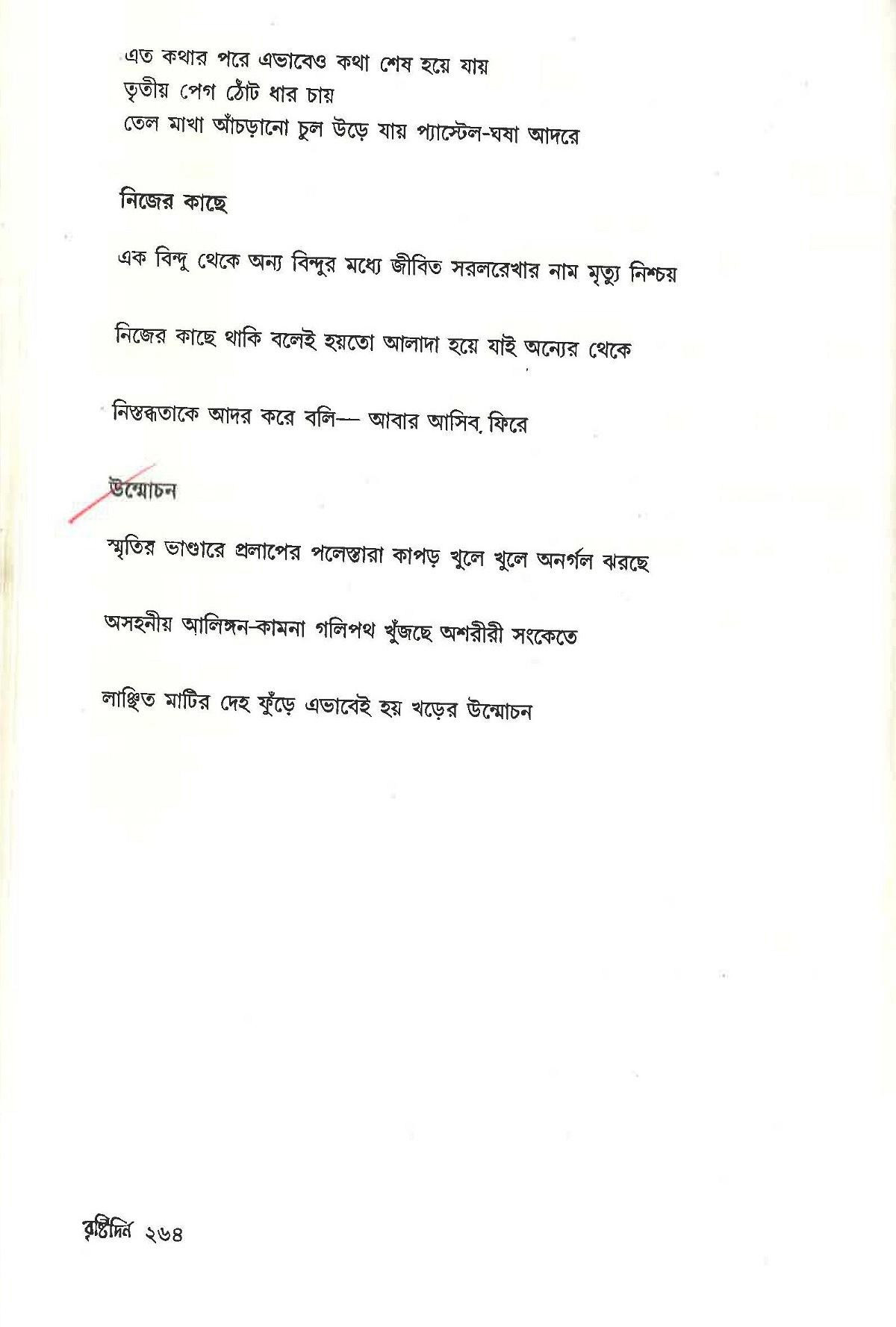 এত কথার পরে এভাবেও কথা শেষ হয়ে যায়
তৃতীয় পেগ ঠোঁট ধার চায়
তেল মাখা আঁচড়ানো চুল উড়ে যায় প্যাস্টেল-ঘষা আদরে

নিজের কাছে

এক বিন্দু থেকে অন্য বিন্দুর মধ্যে জীবিত সরলরেখার নাম মৃত্যু নিশ্চয়

নিজের কাছে থাকি বলেই হয়তো আলাদা হয়ে যাই অন্যের থেকে

নিস্তব্ধতাকে আদর করে বলি— আবার আসিব ফিরে

উন্মোচন

স্মৃতির ভাণ্ডারে প্রলাপের পলেস্তারা কাপড় খুলে খুলে অনর্গল ঝরছে

অসহনীয় আলিঙ্গন-কামনা গলিপথ খুঁজছে অশরীরী সংকেতে

লাঞ্ছিত মাটির দেহ ফুঁড়ে এভাবেই হয় খড়ের উন্মোচন

বৃষ্টিদিন ২৬৪